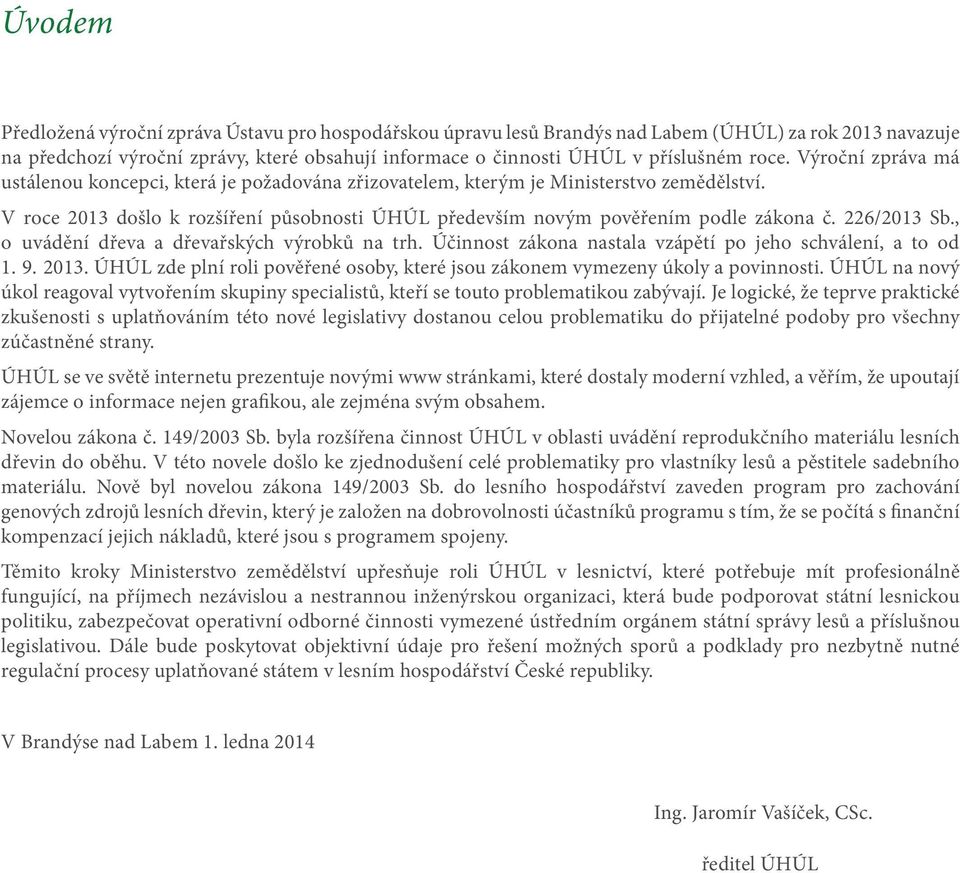 Úvodem

Předložená výroční zpráva Ústavu pro hospodářskou úpravu lesů Brandýs nad Labem (ÚHÚL) za rok 2013 navazuje na předchozí výroční zprávy, které obsahují informace o činnosti ÚHÚL v příslušném roce. Výroční zpráva má ustálenou koncepci, která je požadována zřizovatelem, kterým je Ministerstvo zemědělství.

V roce 2013 došlo k rozšíření působnosti ÚHÚL především novým pověřením podle zákona č. 226/2013 Sb., o uvádění dřeva a dřevařských výrobků na trh. Účinnost zákona nastala vzápětí po jeho schválení, a to od 1. 9. 2013. ÚHÚL zde plní roli pověřené osoby, které jsou zákonem vymezeny úkoly a povinnosti. ÚHÚL na nový úkol reagoval vytvořením skupiny specialistů, kteří se touto problematikou zabývají. Je logické, že teprve praktické zkušenosti s uplatňováním této nové legislativy dostanou celou problematiku do přijatelné podoby pro všechny zúčastněné strany.

ÚHÚL se ve světě internetu prezentuje novými www stránkami, které dostaly moderní vzhled, a věřím, že upoutají zájemce o informace nejen grafikou, ale zejména svým obsahem.

Novelou zákona č. 149/2003 Sb. byla rozšířena činnost ÚHÚL v oblasti uvádění reprodukčního materiálu lesních dřevin do oběhu. V této novele došlo ke zjednodušení celé problematiky pro vlastníky lesů a pěstitele sadebního materiálu. Nově byl novelou zákona 149/2003 Sb. do lesního hospodářství zaveden program pro zachování genových zdrojů lesních dřevin, který je založen na dobrovolnosti účastníků programu s tím, že se počítá s finanční kompenzací jejich nákladů, které jsou s programem spojeny.

Těmito kroky Ministerstvo zemědělství upřesňuje roli ÚHÚL v lesnictví, které potřebuje mít profesionálně fungující, na příjmech nezávislou a nestrannou inženýrskou organizaci, která bude podporovat státní lesnickou politiku, zabezpečovat operativní odborné činnosti vymezené ústředním orgánem státní správy lesů a příslušnou legislativou. Dále bude poskytovat objektivní údaje pro řešení možných sporů a podklady pro nezbytně nutné regulační procesy uplatňované státem v lesním hospodářství České republiky.

V Brandýse nad Labem 1. ledna 2014

Ing. Jaromír Vašíček, CSc.

ředitel ÚHÚL